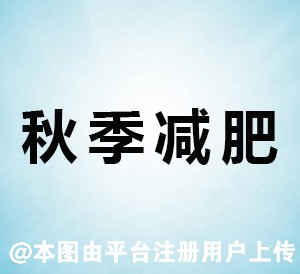 秋季减肥

@本图由平台注册用户上传